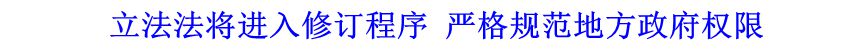 立法法将进入修订程序 严格规范地方政府权限